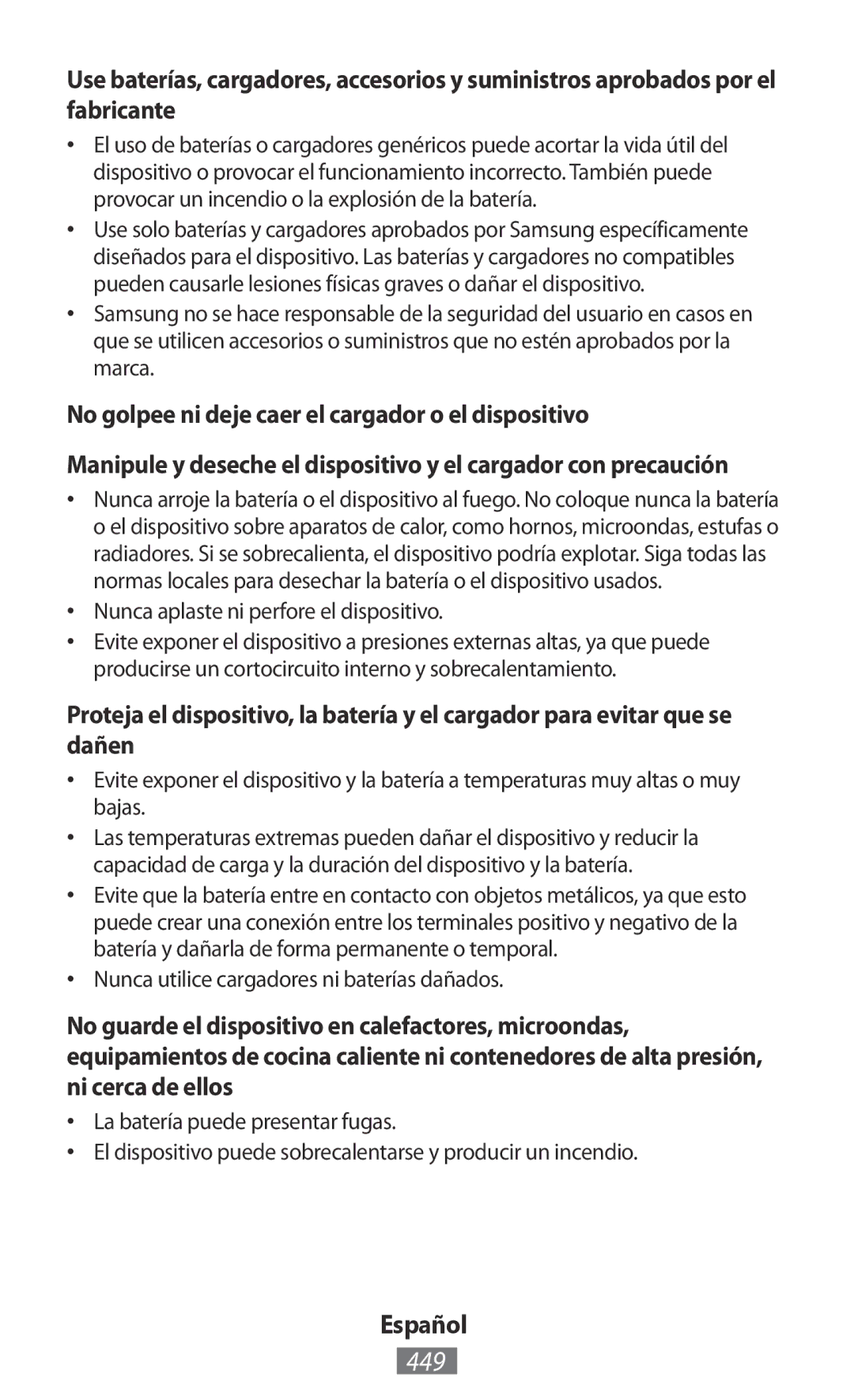 Use baterías, cargadores, accesorios y suministros aprobados por el fabricante

• El uso de baterías o cargadores genéricos puede acortar la vida útil del dispositivo o provocar el funcionamiento incorrecto. También puede provocar un incendio o la explosión de la batería.
• Use solo baterías y cargadores aprobados por Samsung específicamente diseñados para el dispositivo. Las baterías y cargadores no compatibles pueden causarle lesiones físicas graves o dañar el dispositivo.
• Samsung no se hace responsable de la seguridad del usuario en casos en que se utilicen accesorios o suministros que no estén aprobados por la marca.

No golpee ni deje caer el cargador o el dispositivo

Manipule y deseche el dispositivo y el cargador con precaución

• Nunca arroje la batería o el dispositivo al fuego. No coloque nunca la batería o el dispositivo sobre aparatos de calor, como hornos, microondas, estufas o radiadores. Si se sobrecalienta, el dispositivo podría explotar. Siga todas las normas locales para desechar la batería o el dispositivo usados.
• Nunca aplaste ni perfore el dispositivo.
• Evite exponer el dispositivo a presiones externas altas, ya que puede producirse un cortocircuito interno y sobrecalentamiento.

Proteja el dispositivo, la batería y el cargador para evitar que se dañen

• Evite exponer el dispositivo y la batería a temperaturas muy altas o muy bajas.
• Las temperaturas extremas pueden dañar el dispositivo y reducir la capacidad de carga y la duración del dispositivo y la batería.
• Evite que la batería entre en contacto con objetos metálicos, ya que esto puede crear una conexión entre los terminales positivo y negativo de la batería y dañarla de forma permanente o temporal.
• Nunca utilice cargadores ni baterías dañados.

No guarde el dispositivo en calefactores, microondas, equipamientos de cocina caliente ni contenedores de alta presión, ni cerca de ellos

• La batería puede presentar fugas.
• El dispositivo puede sobrecalentarse y producir un incendio.

Español
449